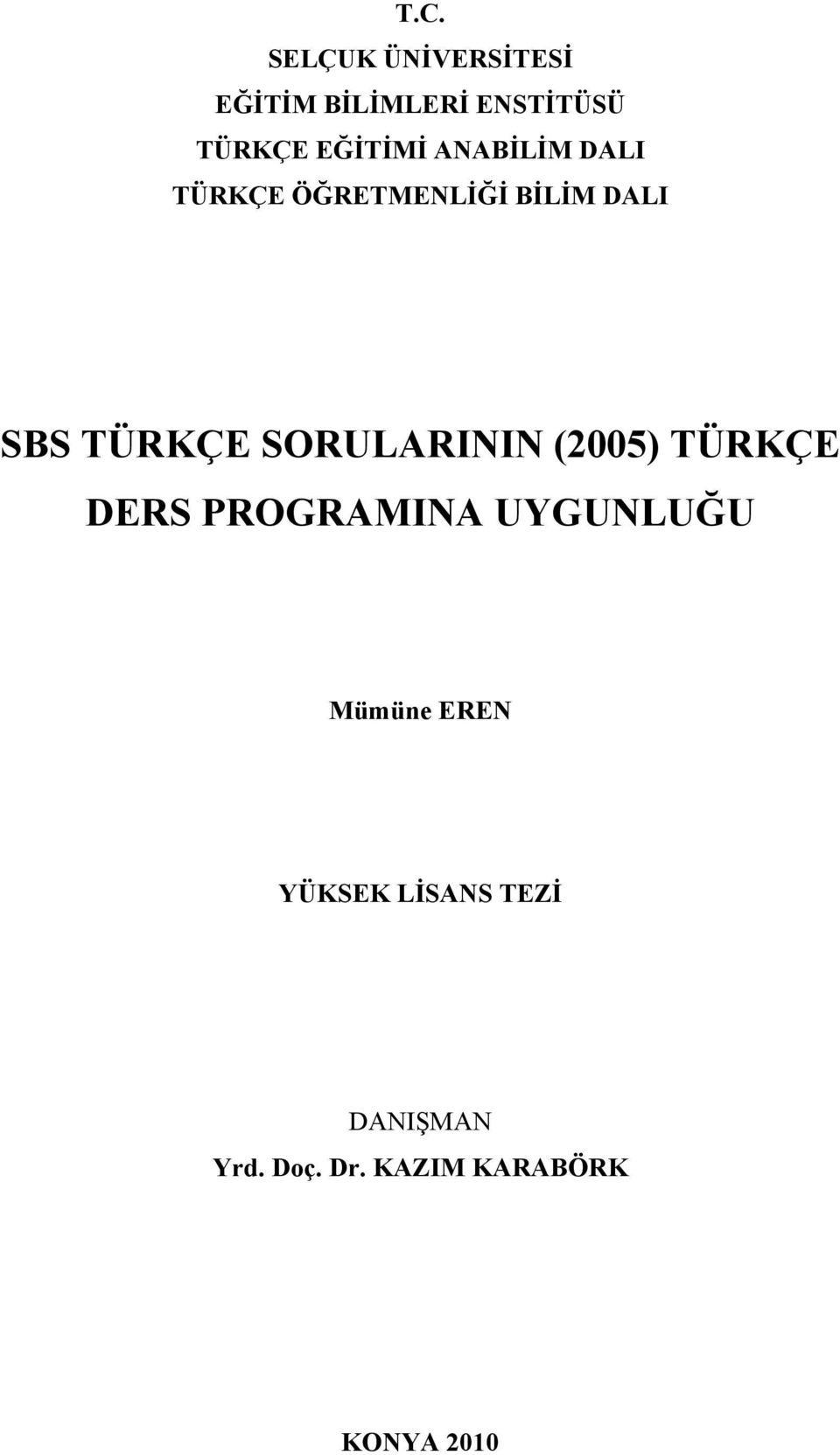 T.C.
SELÇUK ÜNİVERSİTESİ
EĞİTİM BİLİMLERİ ENSTİTÜSÜ
TÜRKÇE EĞİTİMİ ANABİLİM DALI
TÜRKÇE ÖĞRETMENLİĞİ BİLİM DALI

SBS TÜRKÇE SORULARININ (2005) TÜRKÇE DERS PROGRAMINA UYGUNLUĞU

Mümüne EREN

YÜKSEK LİSANS TEZİ

DANIŞMAN
Yrd. Doç. Dr. KAZIM KARABÖRK

KONYA 2010